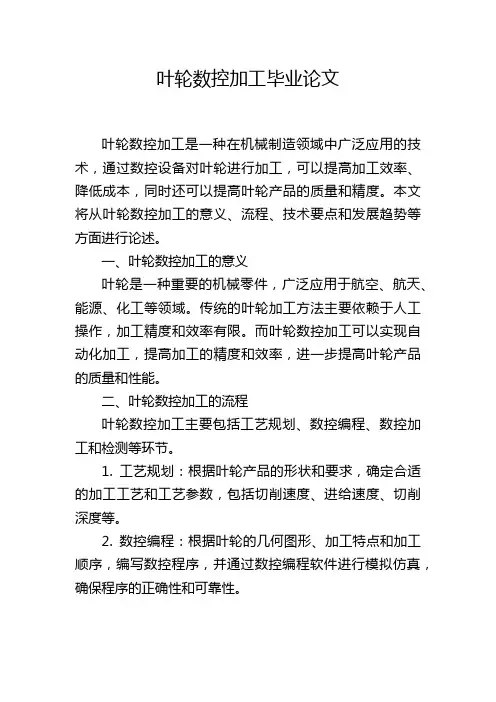 叶轮数控加工毕业论文

叶轮数控加工是一种在机械制造领域中广泛应用的技术，通过数控设备对叶轮进行加工，可以提高加工效率、降低成本，同时还可以提高叶轮产品的质量和精度。本文将从叶轮数控加工的意义、流程、技术要点和发展趋势等方面进行论述。

一、叶轮数控加工的意义

叶轮是一种重要的机械零件，广泛应用于航空、航天、能源、化工等领域。传统的叶轮加工方法主要依赖于人工操作，加工精度和效率有限。而叶轮数控加工可以实现自动化加工，提高加工的精度和效率，进一步提高叶轮产品的质量和性能。

二、叶轮数控加工的流程

叶轮数控加工主要包括工艺规划、数控编程、数控加工和检测等环节。

1. 工艺规划：根据叶轮产品的形状和要求，确定合适的加工工艺和工艺参数，包括切削速度、进给速度、切削深度等。

2. 数控编程：根据叶轮的几何图形、加工特点和加工顺序，编写数控程序，并通过数控编程软件进行模拟仿真，确保程序的正确性和可靠性。